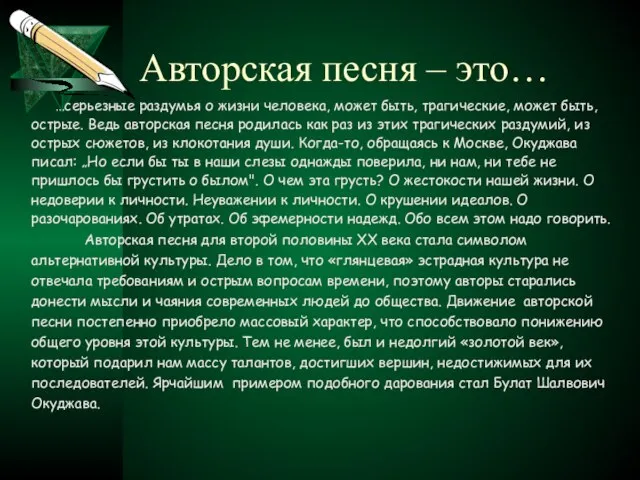 Авторская песня – это…

…серьезные раздумья о жизни человека, может быть, трагические, может быть, острые. Ведь авторская песня родилась как раз из этих трагических раздумий, из острых сюжетов, из клокотания души. Когда-то, обращаясь к Москве, Окуджава писал: „Но если бы ты в наши слезы однажды поверила, ни нам, ни тебе не пришлось бы грустить о былом". О чем эта грусть? О жестокости нашей жизни. О недоверии к личности. Неуважении к личности. О крушении идеалов. О разочарованиях. Об утратах. Об эфемерности надежд. Обо всем этом надо говорить.

Авторская песня для второй половины XX века стала символом альтернативной культуры. Дело в том, что «глянцевая» эстрадная культура не отвечала требованиям и острым вопросам времени, поэтому авторы старались донести мысли и чаяния современных людей до общества. Движение авторской песни постепенно приобрело массовый характер, что способствовало понижению общего уровня этой культуры. Тем не менее, был и недолгий «золотой век», который подарил нам массу талантов, достигших вершин, недостижимых для их последователей. Ярчайшим примером подобного дарования стал Булат Шалвович Окуджава.